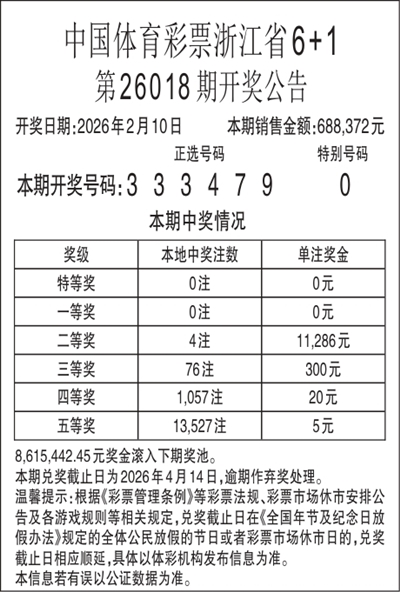 中国体育彩票浙江省6+1
第26018期开奖公告

开奖日期:2026年2月10日 本期销售金额:688,372元

正选号码 特别号码
本期开奖号码:3 3 3 4 7 9 0

本期中奖情况

| 奖级 | 本地中奖注数 | 单注奖金 |
|---|---|---|
| 特等奖 | 0注 | 0元 |
| 一等奖 | 0注 | 0元 |
| 二等奖 | 4注 | 11,286元 |
| 三等奖 | 76注 | 300元 |
| 四等奖 | 1,057注 | 20元 |
| 五等奖 | 13,527注 | 5元 |

8,615,442.45元奖金滚入下期奖池。
本期兑奖截止日为2026年4月14日,逾期作弃奖处理。
温馨提示:根据《彩票管理条例》等彩票法规、彩票市场休市安排公告及各游戏规则等相关规定,兑奖截止日在《全国年节及纪念日放假办法》规定的全体公民放假的节日或者彩票市场休市日的,兑奖截止日相应顺延,具体以体彩机构发布信息为准。
本信息若有误以公证数据为准。